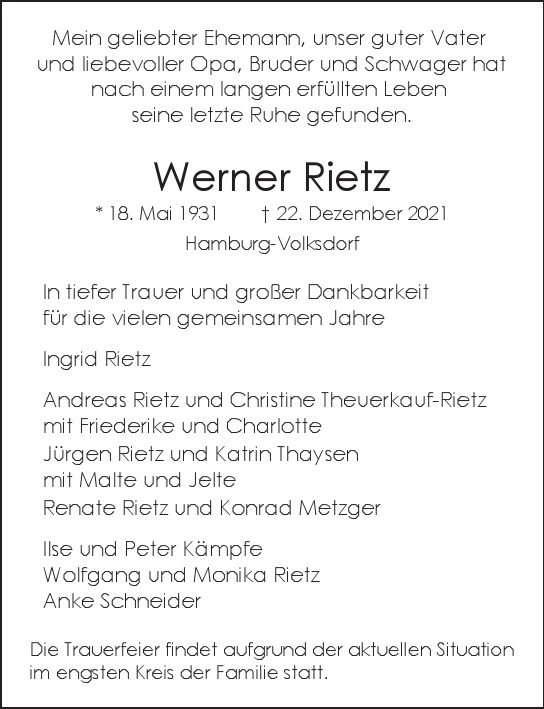 Mein geliebter Ehemann, unser guter Vater und liebevoller Opa, Bruder und Schwager hat nach einem langen erfüllten Leben seine letzte Ruhe gefunden.

Werner Rietz

* 18. Mai 1931 † 22. Dezember 2021

Hamburg-Volksdorf

In tiefer Trauer und großer Dankbarkeit für die vielen gemeinsamen Jahre

Ingrid Rietz

Andreas Rietz und Christine Theuerkauf-Rietz mit Friederike und Charlotte

Jürgen Rietz und Katrin Thaysen mit Malte und Jelte

Renate Rietz und Konrad Metzger

Ilse und Peter Kämpfe
Wolfgang und Monika Rietz
Anke Schneider

Die Trauerfeier findet aufgrund der aktuellen Situation im engsten Kreis der Familie statt.